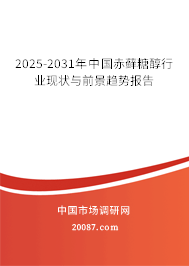 2025-2031年中国赤藓糖醇行业现状与前景趋势报告

中国市场调研网

20087.com